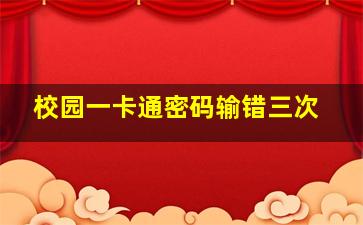 校园一卡通密码输错三次